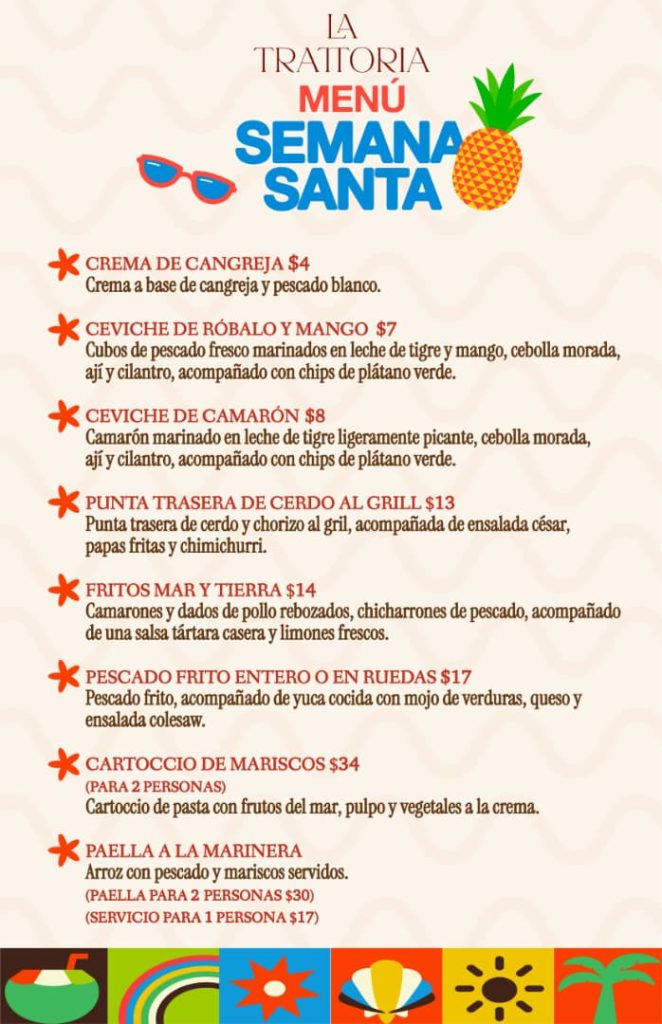 LA
TRATTORIA
MENÚ
SEMANA
SANTA

CREMA DE CANGREJA $4
Crema a base de cangreja y pescado blanco.

CEVICHE DE RÓBALO Y MANGO $7
Cubos de pescado fresco marinados en leche de tigre y mango, cebolla morada, ají y cilantro, acompañado con chips de plátano verde.

CEVICHE DE CAMARÓN $8
Camarón marinado en leche de tigre ligeramente picante, cebolla morada, ají y cilantro, acompañado con chips de plátano verde.

PUNTA TRASERA DE CERDO AL GRILL $13
Punta trasera de cerdo y chorizo al gril, acompañada de ensalada césar, papas fritas y chimichurri.

FRITOS MAR Y TIERRA $14
Camarones y dados de pollo rebozados, chicharrones de pescado, acompañado de una salsa tártara casera y limones frescos.

PESCADO FRITO ENTERO O EN RUEDAS $17
Pescado frito, acompañado de yuca cocida con mojo de verduras, queso y ensalada colesaw.

CARTOCCIO DE MARISCOS $34
(PARA 2 PERSONAS)
Cartoccio de pasta con frutos del mar, pulpo y vegetales a la crema.

PAELLA A LA MARINERA
Arroz con pescado y mariscos servidos.
(PAELLA PARA 2 PERSONAS $30)
(SERVICIO PARA 1 PERSONA $17)